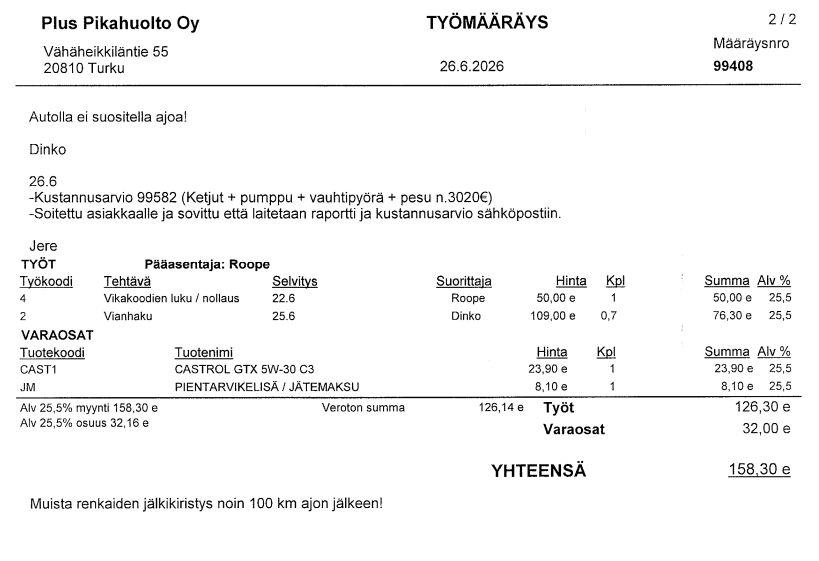 Plus Pikahuolto Oy
Vähäheikkiläntie 55
20810 Turku

TYÖMÄÄRÄYS

26.6.2026

2 / 2
Määräysnro
99408

Autolla ei suositella ajoa!

Dinko

26.6
-Kustannusarvio 99582 (Ketjut + pumppu + vauhtipyörä + pesu n.3020€)
-Soitettu asiakkaalle ja sovittu että laitetaan raportti ja kustannusarvio sähköpostiin.

Jere

TYÖT Pääasentaja: Roope

| Työkoodi | Tehtävä | Selvitys | Suorittaja | Hinta | Kpl | Summa | Alv % |
|---|---|---|---|---|---|---|---|
| 4 | Vikakoodien luku / nollaus | 22.6 | Roope | 50,00 e | 1 | 50,00 e | 25,5 |
| 2 | Vianhaku | 25.6 | Dinko | 109,00 e | 0,7 | 76,30 e | 25,5 |

VARAOSAT

| Tuotekoodi | Tuotenimi | Hinta | Kpl | Summa | Alv % |
|---|---|---|---|---|---|
| CAST1 | CASTROL GTX 5W-30 C3 | 23,90 e | 1 | 23,90 e | 25,5 |
| JM | PIENTARVIKELISÄ / JÄTEMAKSU | 8,10 e | 1 | 8,10 e | 25,5 |

Alv 25,5% myynti 158,30 e
Alv 25,5% osuus 32,16 e

Veroton summa 126,14 e

Työt 126,30 e
Varaosat 32,00 e

YHTEENSÄ 158,30 e

Muista renkaiden jälkikiristys noin 100 km ajon jälkeen!